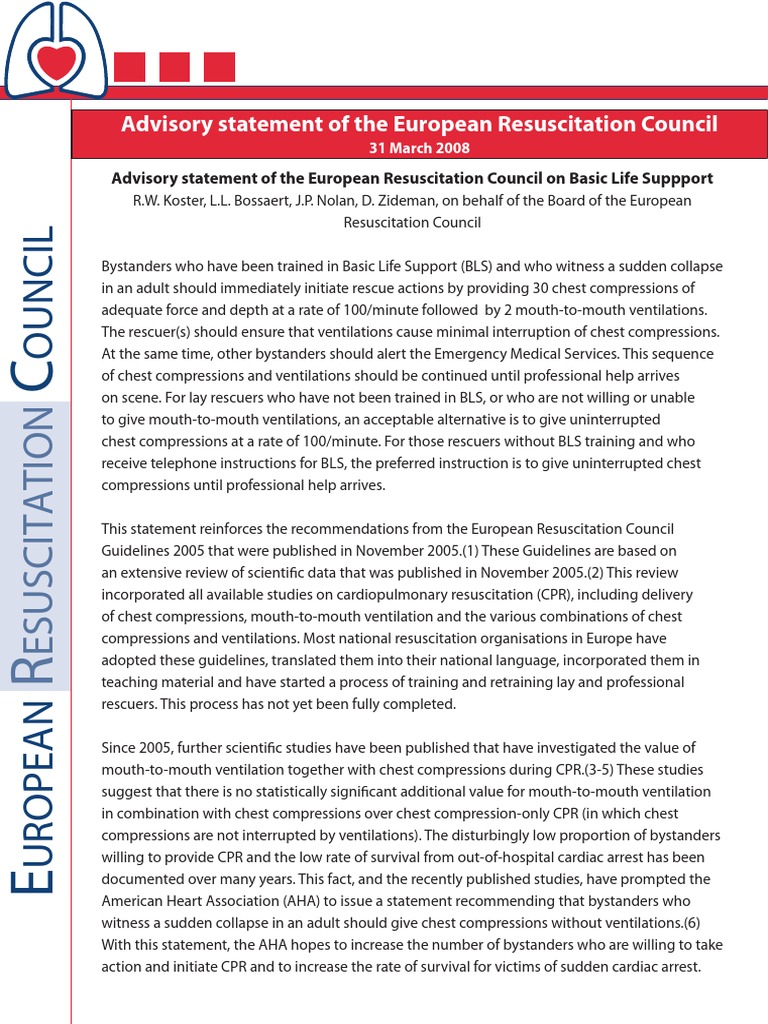 EUROPEAN RESUSCITATION COUNCIL

Advisory statement of the European Resuscitation Council
31 March 2008

Advisory statement of the European Resuscitation Council on Basic Life Suppport
R.W. Koster, L.L. Bossaert, J.P. Nolan, D. Zideman, on behalf of the Board of the European Resuscitation Council

Bystanders who have been trained in Basic Life Support (BLS) and who witness a sudden collapse in an adult should immediately initiate rescue actions by providing 30 chest compressions of adequate force and depth at a rate of 100/minute followed by 2 mouth-to-mouth ventilations. The rescuer(s) should ensure that ventilations cause minimal interruption of chest compressions. At the same time, other bystanders should alert the Emergency Medical Services. This sequence of chest compressions and ventilations should be continued until professional help arrives on scene. For lay rescuers who have not been trained in BLS, or who are not willing or unable to give mouth-to-mouth ventilations, an acceptable alternative is to give uninterrupted chest compressions at a rate of 100/minute. For those rescuers without BLS training and who receive telephone instructions for BLS, the preferred instruction is to give uninterrupted chest compressions until professional help arrives.

This statement reinforces the recommendations from the European Resuscitation Council Guidelines 2005 that were published in November 2005.(1) These Guidelines are based on an extensive review of scientific data that was published in November 2005.(2) This review incorporated all available studies on cardiopulmonary resuscitation (CPR), including delivery of chest compressions, mouth-to-mouth ventilation and the various combinations of chest compressions and ventilations. Most national resuscitation organisations in Europe have adopted these guidelines, translated them into their national language, incorporated them in teaching material and have started a process of training and retraining lay and professional rescuers. This process has not yet been fully completed.

Since 2005, further scientific studies have been published that have investigated the value of mouth-to-mouth ventilation together with chest compressions during CPR.(3-5) These studies suggest that there is no statistically significant additional value for mouth-to-mouth ventilation in combination with chest compressions over chest compression-only CPR (in which chest compressions are not interrupted by ventilations). The disturbingly low proportion of bystanders willing to provide CPR and the low rate of survival from out-of-hospital cardiac arrest has been documented over many years. This fact, and the recently published studies, have prompted the American Heart Association (AHA) to issue a statement recommending that bystanders who witness a sudden collapse in an adult should give chest compressions without ventilations.(6) With this statement, the AHA hopes to increase the number of bystanders who are willing to take action and initiate CPR and to increase the rate of survival for victims of sudden cardiac arrest.